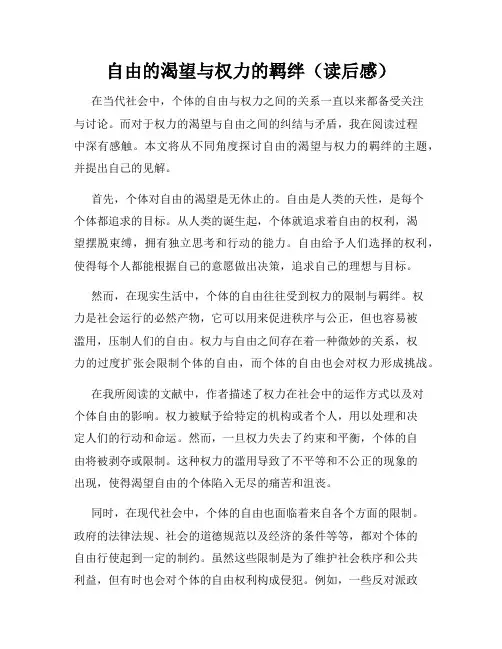 自由的渴望与权力的羁绊（读后感）

在当代社会中，个体的自由与权力之间的关系一直以来都备受关注与讨论。而对于权力的渴望与自由之间的纠结与矛盾，我在阅读过程中深有感触。本文将从不同角度探讨自由的渴望与权力的羁绊的主题，并提出自己的见解。

首先，个体对自由的渴望是无休止的。自由是人类的天性，是每个个体都追求的目标。从人类的诞生起，个体就追求着自由的权利，渴望摆脱束缚，拥有独立思考和行动的能力。自由给予人们选择的权利，使得每个人都能根据自己的意愿做出决策，追求自己的理想与目标。

然而，在现实生活中，个体的自由往往受到权力的限制与羁绊。权力是社会运行的必然产物，它可以用来促进秩序与公正，但也容易被滥用，压制人们的自由。权力与自由之间存在着一种微妙的关系，权力的过度扩张会限制个体的自由，而个体的自由也会对权力形成挑战。

在我所阅读的文献中，作者描述了权力在社会中的运作方式以及对个体自由的影响。权力被赋予给特定的机构或者个人，用以处理和决定人们的行动和命运。然而，一旦权力失去了约束和平衡，个体的自由将被剥夺或限制。这种权力的滥用导致了不平等和不公正的现象的出现，使得渴望自由的个体陷入无尽的痛苦和沮丧。

同时，在现代社会中，个体的自由也面临着来自各个方面的限制。政府的法律法规、社会的道德规范以及经济的条件等等，都对个体的自由行使起到一定的制约。虽然这些限制是为了维护社会秩序和公共利益，但有时也会对个体的自由权利构成侵犯。例如，一些反对派政